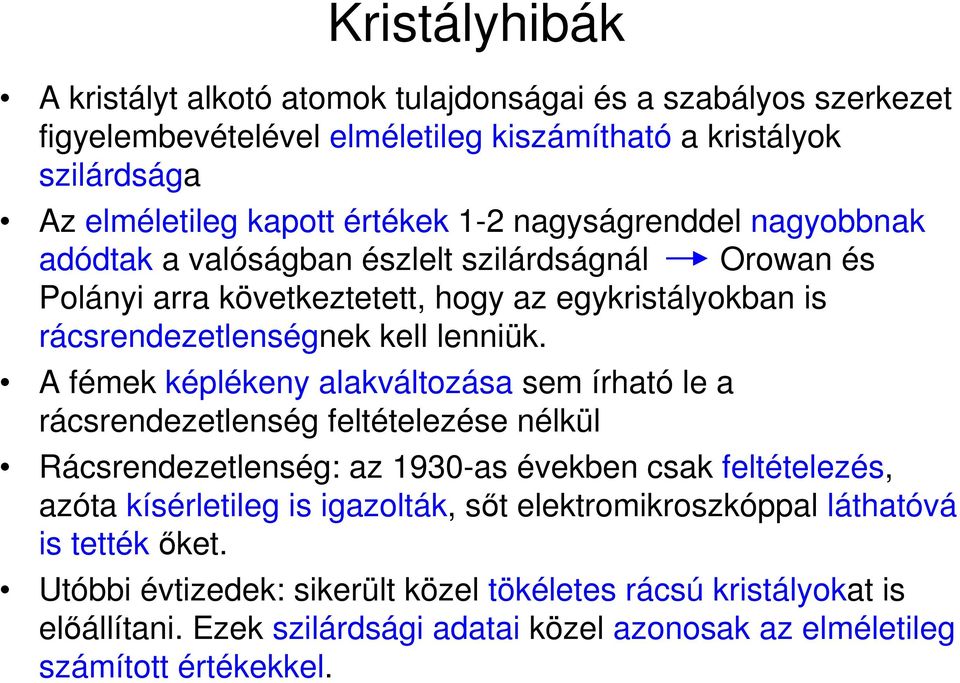 Kristályhibák

• A kristályt alkotó atomok tulajdonságai és a szabályos szerkezet figyelembevételével elméletileg kiszámítható a kristályok szilárdsága

• Az elméletileg kapott értékek 1-2 nagyságrenddel nagyobbnak adódtak a valóságban észlelt szilárdságnál → Orowan és Polányi arra következtetett, hogy az egykristályokban is rácsrendezetlenségnek kell lenniük.

• A fémek képlékeny alakváltozása sem írható le a rácsrendezetlenség feltételezése nélkül

• Rácsrendezetlenség: az 1930-as években csak feltételezés, azóta kísérletileg is igazolták, sőt elektromikroszkóppal láthatóvá is tették őket.

• Utóbbi évtizedek: sikerült közel tökéletes rácsú kristályokat is előállítani. Ezek szilárdsági adatai közel azonosak az elméletileg számított értékekkel.